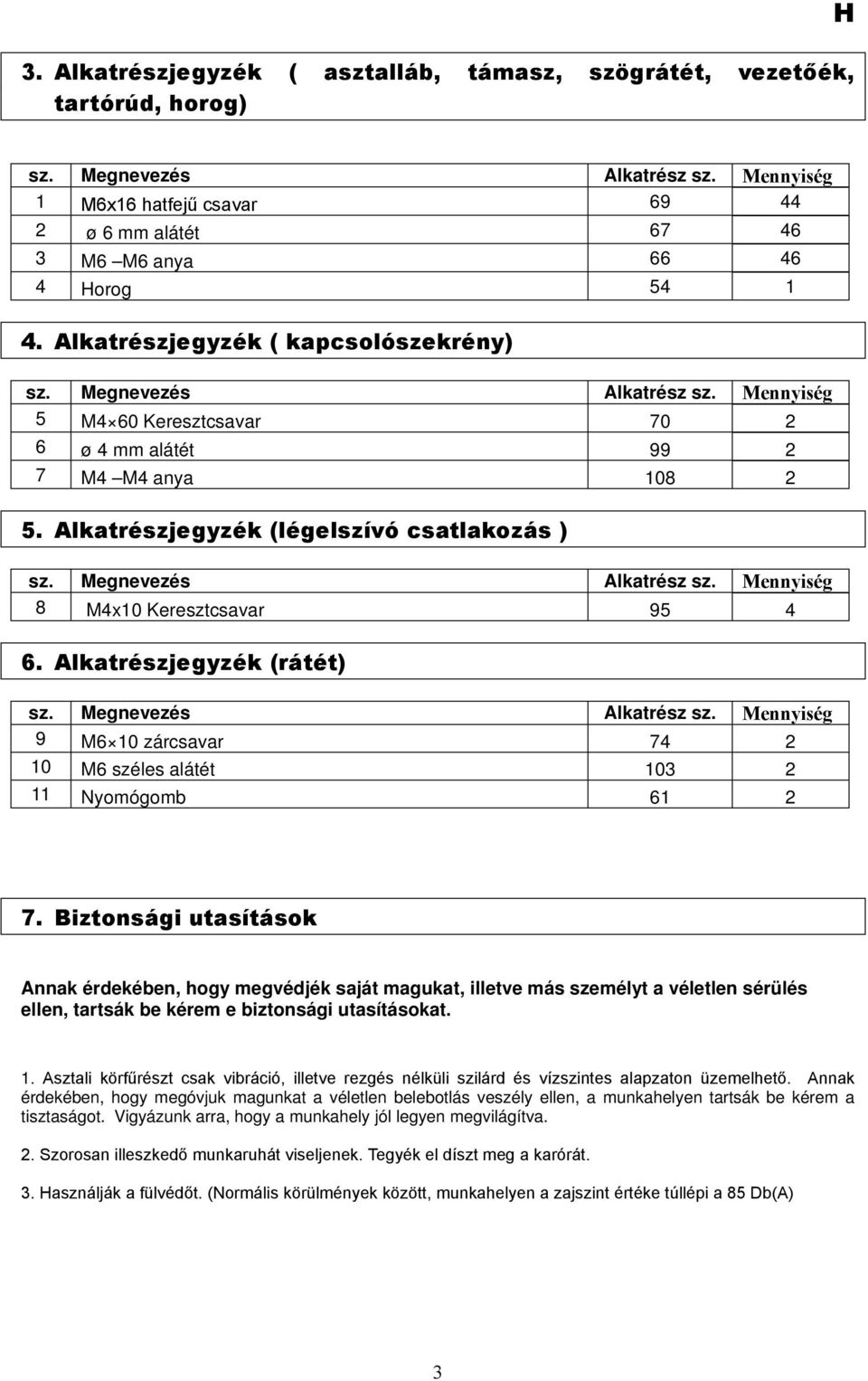 H

3. Alkatrészjegyzék ( asztalláb, támasz, szögrátét, vezetőék, tartórúd, horog)

| sz. | Megnevezés | Alkatrész sz. | Mennyiség |
|---|---|---|---|
| 1 | M6x16 hatfejű csavar | 69 | 44 |
| 2 | ø 6 mm alátét | 67 | 46 |
| 3 | M6 –M6 anya | 66 | 46 |
| 4 | Horog | 54 | 1 |

4. Alkatrészjegyzék ( kapcsolószekrény)

| sz. | Megnevezés | Alkatrész sz. | Mennyiség |
|---|---|---|---|
| 5 | M4×60 Keresztcsavar | 70 | 2 |
| 6 | ø 4 mm alátét | 99 | 2 |
| 7 | M4 –M4 anya | 108 | 2 |

5. Alkatrészjegyzék (légelszívó csatlakozás )

| sz. | Megnevezés | Alkatrész sz. | Mennyiség |
|---|---|---|---|
| 8 | M4x10 Keresztcsavar | 95 | 4 |

6. Alkatrészjegyzék (rátét)

| sz. | Megnevezés | Alkatrész sz. | Mennyiség |
|---|---|---|---|
| 9 | M6×10 zárcsavar | 74 | 2 |
| 10 | M6 széles alátét | 103 | 2 |
| 11 | Nyomógomb | 61 | 2 |

7. Biztonsági utasítások

Annak érdekében, hogy megvédjék saját magukat, illetve más személyt a véletlen sérülés ellen, tartsák be kérem e biztonsági utasításokat.

1. Asztali körfűrészt csak vibráció, illetve rezgés nélküli szilárd és vízszintes alapzaton üzemelhető. Annak érdekében, hogy megóvjuk magunkat a véletlen belebotlás veszély ellen, a munkahelyen tartsák be kérem a tisztaságot. Vigyázunk arra, hogy a munkahely jól legyen megvilágítva.

2. Szorosan illeszkedő munkaruhát viseljenek. Tegyék el díszt meg a karórát.

3. Használják a fülvédőt. (Normális körülmények között, munkahelyen a zajszint értéke túllépi a 85 Db(A)

3